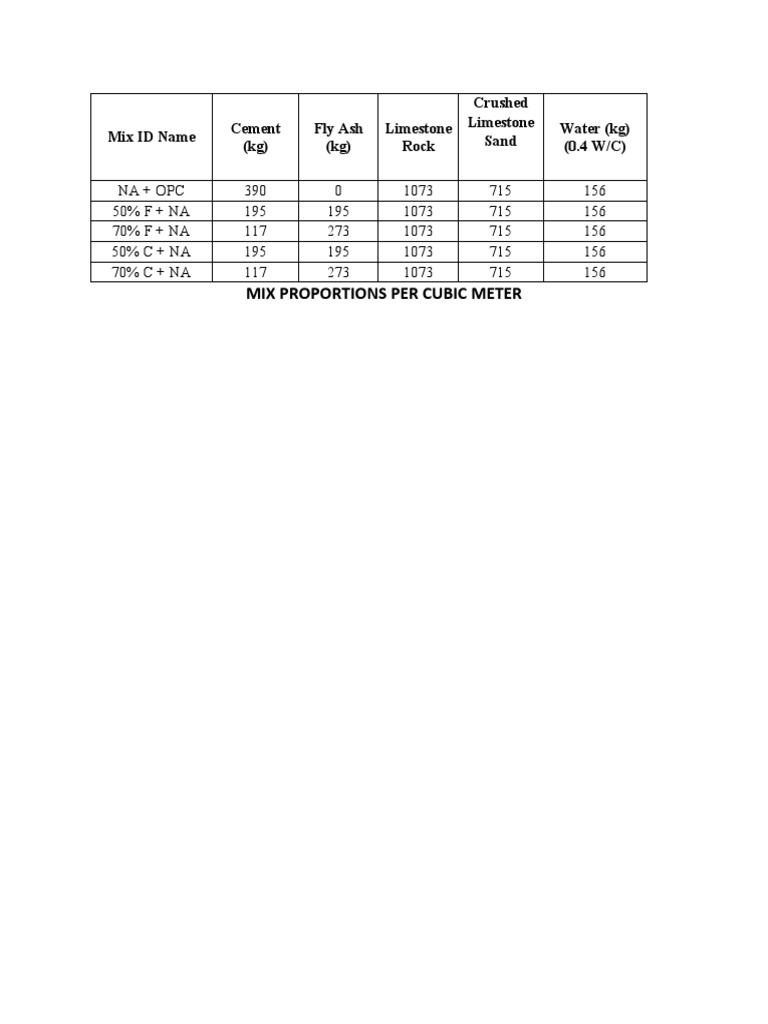 | Mix ID Name | Cement (kg) | Fly Ash (kg) | Limestone Rock | Crushed Limestone Sand | Water (kg) (0.4 W/C) |
|---|---|---|---|---|---|
| NA + OPC | 390 | 0 | 1073 | 715 | 156 |
| 50% F + NA | 195 | 195 | 1073 | 715 | 156 |
| 70% F + NA | 117 | 273 | 1073 | 715 | 156 |
| 50% C + NA | 195 | 195 | 1073 | 715 | 156 |
| 70% C + NA | 117 | 273 | 1073 | 715 | 156 |

MIX PROPORTIONS PER CUBIC METER